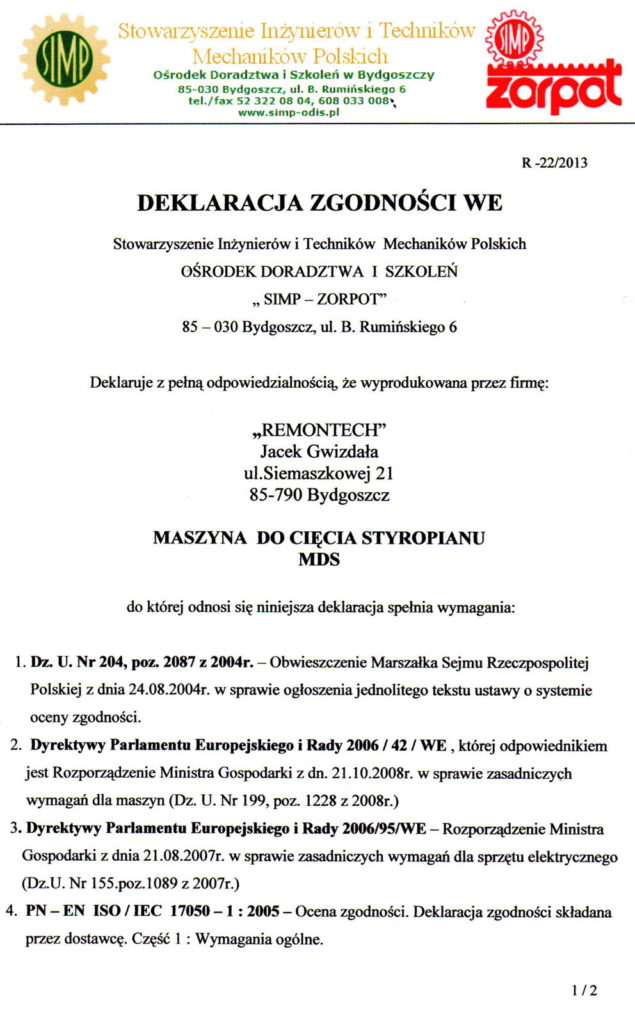 SIMP

Stowarzyszenie Inżynierów i Techników Mechaników Polskich
Ośrodek Doradztwa i Szkoleń w Bydgoszczy
85-030 Bydgoszcz, ul. B. Rumińskiego 6
tel./fax 52 322 08 04, 608 033 008
www.simp-odis.pl

SIMP
zorpot

R -22/2013

DEKLARACJA ZGODNOŚCI WE

Stowarzyszenie Inżynierów i Techników Mechaników Polskich
OŚRODEK DORADZTWA I SZKOLEŃ
„ SIMP – ZORPOT"
85 – 030 Bydgoszcz, ul. B. Rumińskiego 6

Deklaruje z pełną odpowiedzialnością, że wyprodukowana przez firmę:

„REMONTECH"
Jacek Gwizdała
ul.Siemaszkowej 21
85-790 Bydgoszcz

MASZYNA DO CIĘCIA STYROPIANU
MDS

do której odnosi się niniejsza deklaracja spełnia wymagania:

1. Dz. U. Nr 204, poz. 2087 z 2004r. – Obwieszczenie Marszałka Sejmu Rzeczpospolitej Polskiej z dnia 24.08.2004r. w sprawie ogłoszenia jednolitego tekstu ustawy o systemie oceny zgodności.
2. Dyrektywy Parlamentu Europejskiego i Rady 2006 / 42 / WE , której odpowiednikiem jest Rozporządzenie Ministra Gospodarki z dn. 21.10.2008r. w sprawie zasadniczych wymagań dla maszyn (Dz. U. Nr 199, poz. 1228 z 2008r.)
3. Dyrektywy Parlamentu Europejskiego i Rady 2006/95/WE – Rozporządzenie Ministra Gospodarki z dnia 21.08.2007r. w sprawie zasadniczych wymagań dla sprzętu elektrycznego (Dz.U. Nr 155.poz.1089 z 2007r.)
4. PN – EN ISO / IEC 17050 – 1 : 2005 – Ocena zgodności. Deklaracja zgodności składana przez dostawcę. Część 1 : Wymagania ogólne.

1 / 2